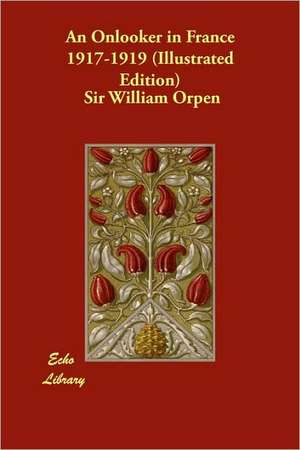 An Onlooker in France 1917-1919 (Illustrated Edition)
Sir William Orpen

Echo Library